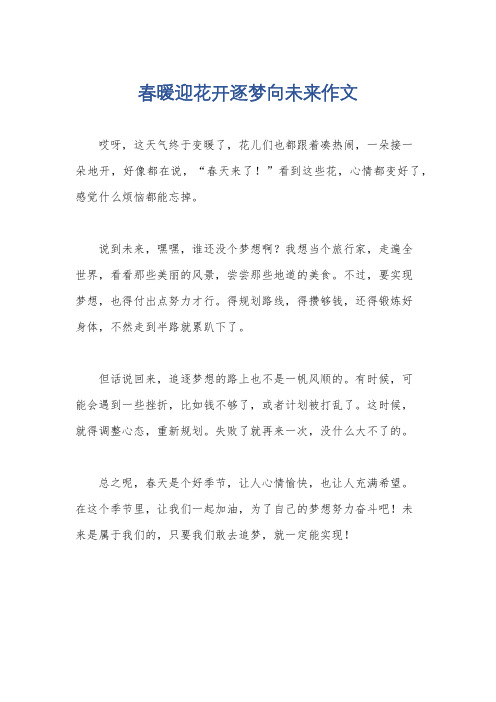 春暖迎花开逐梦向未来作文

哎呀，这天气终于变暖了，花儿们也都跟着凑热闹，一朵接一朵地开，好像都在说，“春天来了！”看到这些花，心情都变好了，感觉什么烦恼都能忘掉。

说到未来，嘿嘿，谁还没个梦想啊？我想当个旅行家，走遍全世界，看看那些美丽的风景，尝尝那些地道的美食。不过，要实现梦想，也得付出点努力才行。得规划路线，得攒够钱，还得锻炼好身体，不然走到半路就累趴下了。

但话说回来，追逐梦想的路上也不是一帆风顺的。有时候，可能会遇到一些挫折，比如钱不够了，或者计划被打乱了。这时候，就得调整心态，重新规划。失败了就再来一次，没什么大不了的。

总之呢，春天是个好季节，让人心情愉快，也让人充满希望。在这个季节里，让我们一起加油，为了自己的梦想努力奋斗吧！未来是属于我们的，只要我们敢去追梦，就一定能实现！